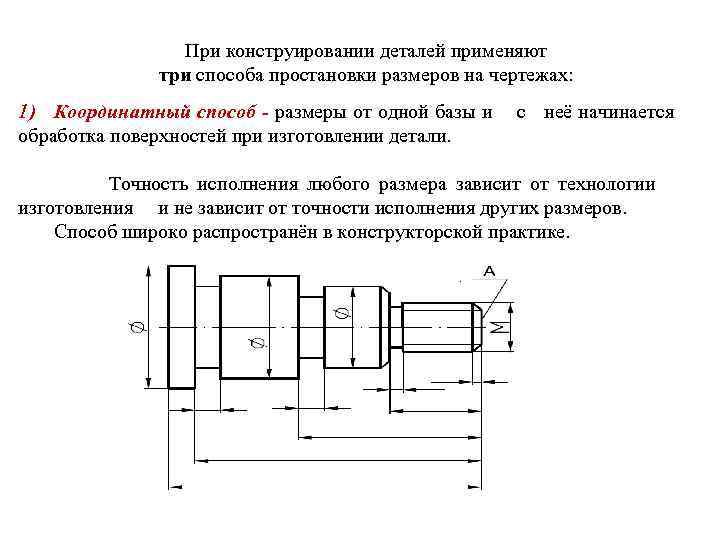 При конструировании деталей применяют
три способа простановки размеров на чертежах:

1) Координатный способ - размеры от одной базы и с неё начинается обработка поверхностей при изготовлении детали.

Точность исполнения любого размера зависит от технологии изготовления и не зависит от точности исполнения других размеров.
Способ широко распространён в конструкторской практике.

A
$\phi$
$\phi$
$\phi$
M